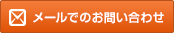 メールでのお問い合わせ